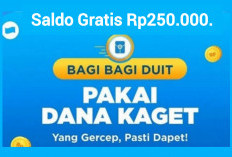 Saldo Gratis Rp250.000.

BAGI BAGI DUIT

PAKAI
DANA KAGET

Yang Gercep, Pasti Dapet!